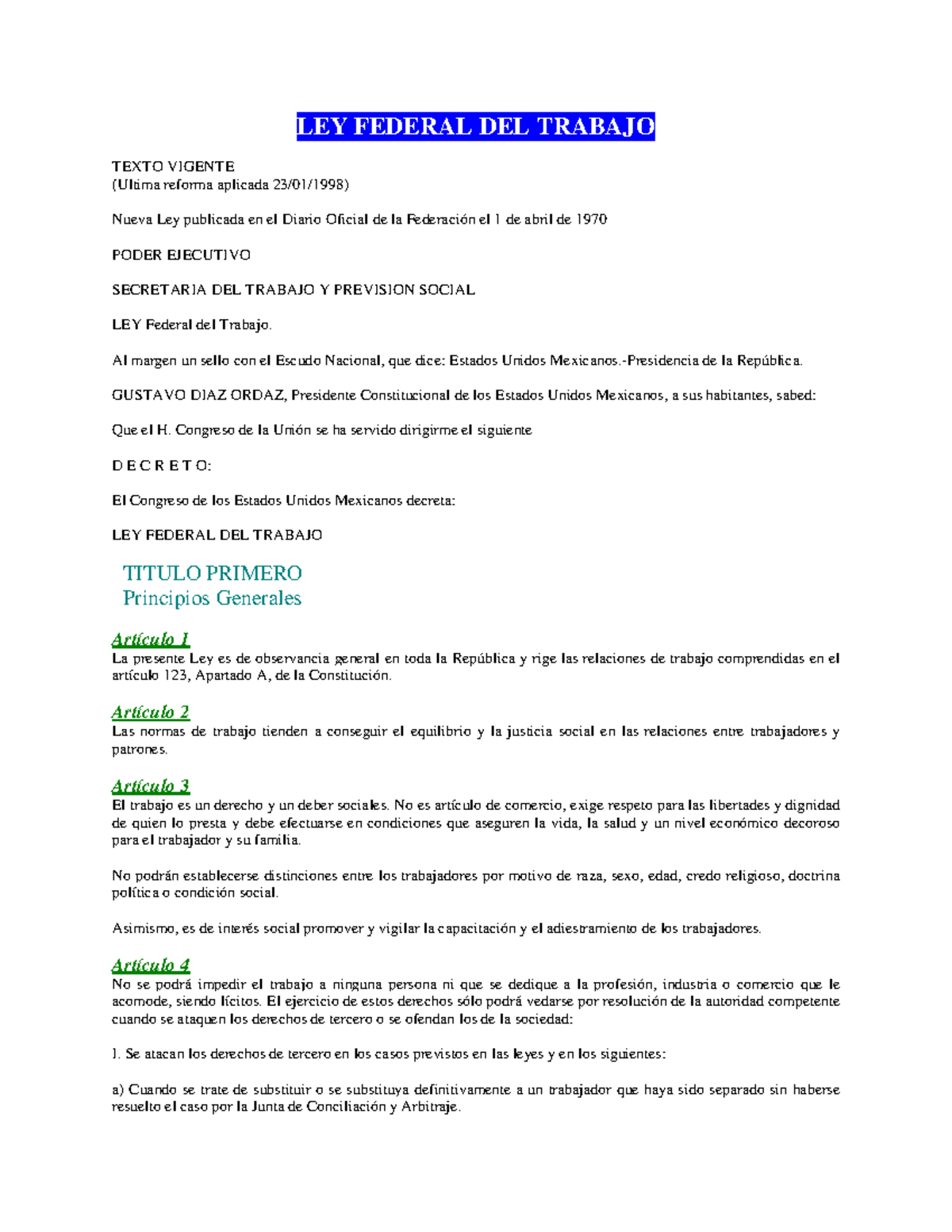 LEY FEDERAL DEL TRABAJO

TEXTO VIGENTE
(Ultima reforma aplicada 23/01/1998)

Nueva Ley publicada en el Diario Oficial de la Federación el 1 de abril de 1970

PODER EJECUTIVO

SECRETARIA DEL TRABAJO Y PREVISION SOCIAL

LEY Federal del Trabajo.

Al margen un sello con el Escudo Nacional, que dice: Estados Unidos Mexicanos.-Presidencia de la República.

GUSTAVO DIAZ ORDAZ, Presidente Constitucional de los Estados Unidos Mexicanos, a sus habitantes, sabed:

Que el H. Congreso de la Unión se ha servido dirigirme el siguiente

D E C R E T O:

El Congreso de los Estados Unidos Mexicanos decreta:

LEY FEDERAL DEL TRABAJO

TITULO PRIMERO
Principios Generales

Artículo 1
La presente Ley es de observancia general en toda la República y rige las relaciones de trabajo comprendidas en el artículo 123, Apartado A, de la Constitución.

Artículo 2
Las normas de trabajo tienden a conseguir el equilibrio y la justicia social en las relaciones entre trabajadores y patrones.

Artículo 3
El trabajo es un derecho y un deber sociales. No es artículo de comercio, exige respeto para las libertades y dignidad de quien lo presta y debe efectuarse en condiciones que aseguren la vida, la salud y un nivel económico decoroso para el trabajador y su familia.

No podrán establecerse distinciones entre los trabajadores por motivo de raza, sexo, edad, credo religioso, doctrina política o condición social.

Asimismo, es de interés social promover y vigilar la capacitación y el adiestramiento de los trabajadores.

Artículo 4
No se podrá impedir el trabajo a ninguna persona ni que se dedique a la profesión, industria o comercio que le acomode, siendo lícitos. El ejercicio de estos derechos sólo podrá vedarse por resolución de la autoridad competente cuando se ataquen los derechos de tercero o se ofendan los de la sociedad:

I. Se atacan los derechos de tercero en los casos previstos en las leyes y en los siguientes:

a) Cuando se trate de substituir o se substituya definitivamente a un trabajador que haya sido separado sin haberse resuelto el caso por la Junta de Conciliación y Arbitraje.